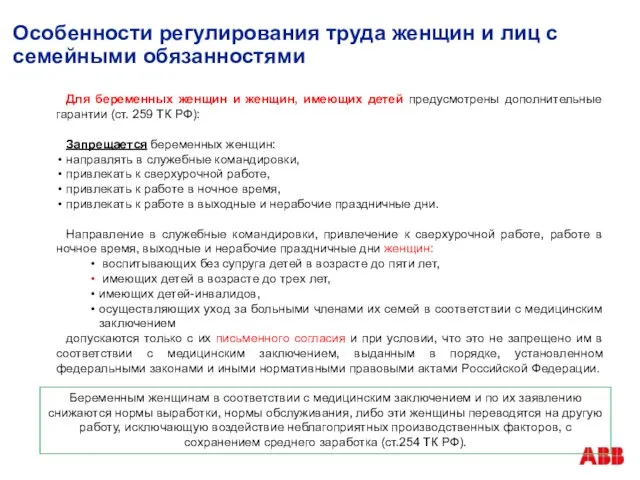 Особенности регулирования труда женщин и лиц с семейными обязанностями

Для беременных женщин и женщин, имеющих детей предусмотрены дополнительные гарантии (ст. 259 ТК РФ):

Запрещается беременных женщин:
• направлять в служебные командировки,
• привлекать к сверхурочной работе,
• привлекать к работе в ночное время,
• привлекать к работе в выходные и нерабочие праздничные дни.

Направление в служебные командировки, привлечение к сверхурочной работе, работе в ночное время, выходные и нерабочие праздничные дни женщин:
• воспитывающих без супруга детей в возрасте до пяти лет,
• имеющих детей в возрасте до трех лет,
• имеющих детей-инвалидов,
• осуществляющих уход за больными членами их семей в соответствии с медицинским заключением
допускаются только с их письменного согласия и при условии, что это не запрещено им в соответствии с медицинским заключением, выданным в порядке, установленном федеральными законами и иными нормативными правовыми актами Российской Федерации.

Беременным женщинам в соответствии с медицинским заключением и по их заявлению снижаются нормы выработки, нормы обслуживания, либо эти женщины переводятся на другую работу, исключающую воздействие неблагоприятных производственных факторов, с сохранением среднего заработка (ст.254 ТК РФ).

ABB